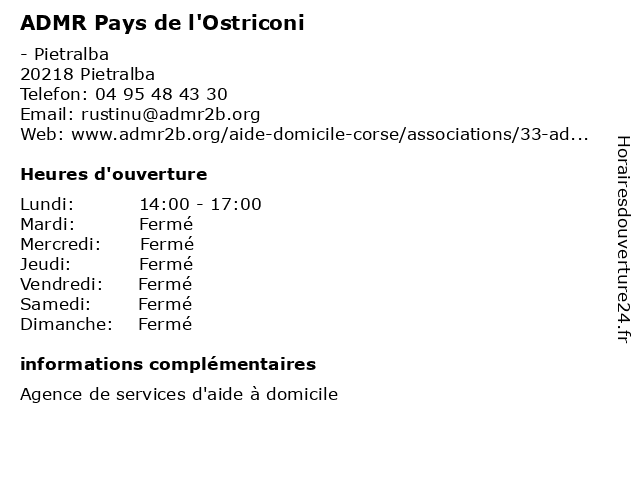 ADMR Pays de l'Ostriconi

- Pietralba
20218 Pietralba
Telefon: 04 95 48 43 30
Email: rustinu@admr2b.org
Web: www.admr2b.org/aide-domicile-corse/associations/33-ad...

Heures d'ouverture

Lundi: 14:00 - 17:00
Mardi: Fermé
Mercredi: Fermé
Jeudi: Fermé
Vendredi: Fermé
Samedi: Fermé
Dimanche: Fermé

informations complémentaires

Agence de services d'aide à domicile

Horairesdouverture24.fr